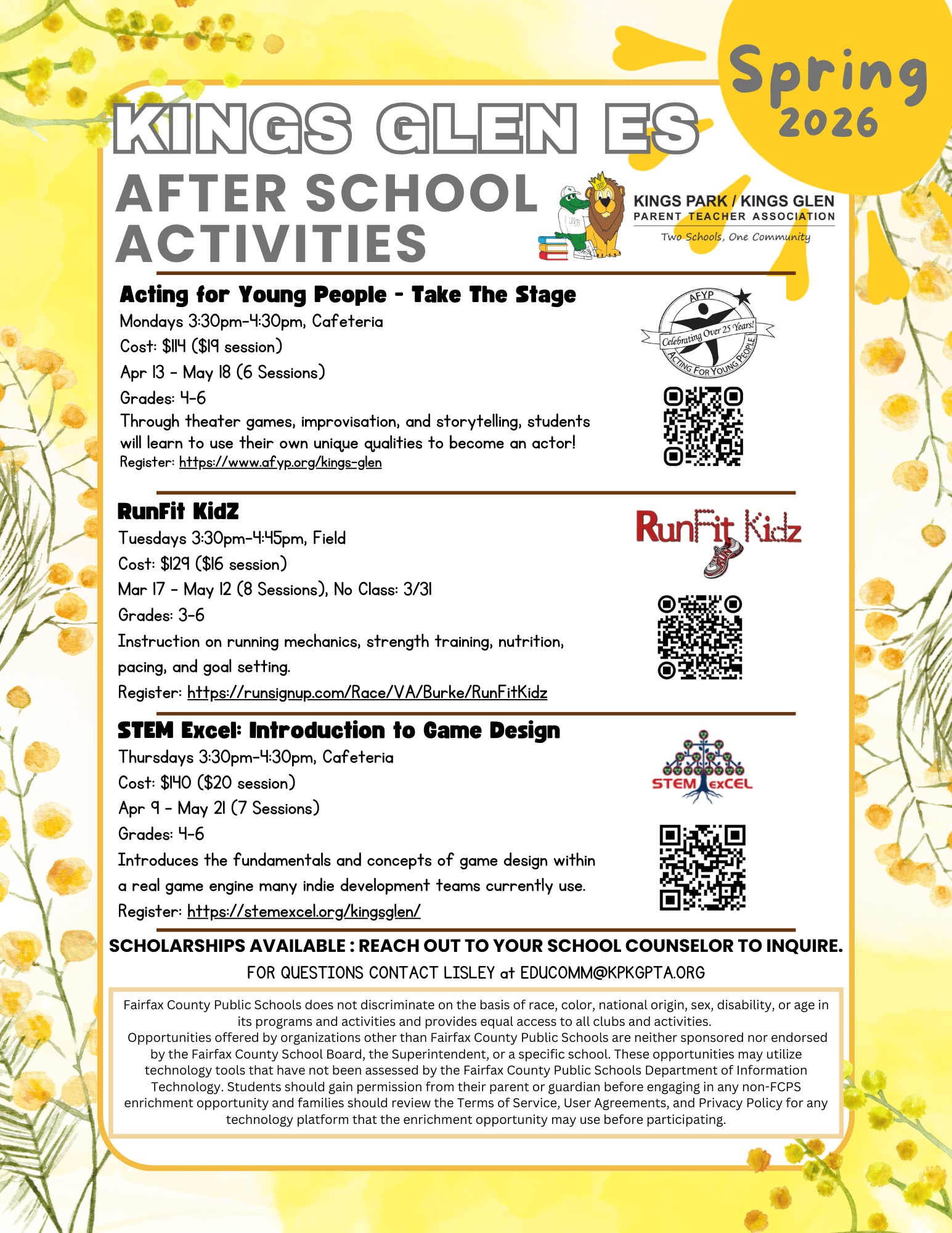 Spring 2026

KINGS GLEN ES

AFTER SCHOOL ACTIVITIES

KINGS PARK / KINGS GLEN
PARENT TEACHER ASSOCIATION
Two Schools, One Community

Acting for Young People - Take The Stage
Mondays 3:30pm-4:30pm, Cafeteria
Cost: $114 ($19 session)
Apr 13 - May 18 (6 Sessions)
Grades: 4-6
Through theater games, improvisation, and storytelling, students will learn to use their own unique qualities to become an actor!
Register: https://www.afyp.org/kings-glen

AFYP
Celebrating Over 25 Years!
ACTING FOR YOUNG PEOPLE

RunFit KidZ
Tuesdays 3:30pm-4:45pm, Field
Cost: $129 ($16 session)
Mar 17 - May 12 (8 Sessions), No Class: 3/31
Grades: 3-6
Instruction on running mechanics, strength training, nutrition, pacing, and goal setting.
Register: https://runsignup.com/Race/VA/Burke/RunFitKidz

RunFit Kidz

STEM Excel: Introduction to Game Design
Thursdays 3:30pm-4:30pm, Cafeteria
Cost: $140 ($20 session)
Apr 9 - May 21 (7 Sessions)
Grades: 4-6
Introduces the fundamentals and concepts of game design within a real game engine many indie development teams currently use.
Register: https://stemexcel.org/kingsglen/

STEM exCEL

SCHOLARSHIPS AVAILABLE : REACH OUT TO YOUR SCHOOL COUNSELOR TO INQUIRE.
FOR QUESTIONS CONTACT LISLEY at EDUCOMM@KPKGPTA.ORG

Fairfax County Public Schools does not discriminate on the basis of race, color, national origin, sex, disability, or age in its programs and activities and provides equal access to all clubs and activities.
Opportunities offered by organizations other than Fairfax County Public Schools are neither sponsored nor endorsed by the Fairfax County School Board, the Superintendent, or a specific school. These opportunities may utilize technology tools that have not been assessed by the Fairfax County Public Schools Department of Information Technology. Students should gain permission from their parent or guardian before engaging in any non-FCPS enrichment opportunity and families should review the Terms of Service, User Agreements, and Privacy Policy for any technology platform that the enrichment opportunity may use before participating.